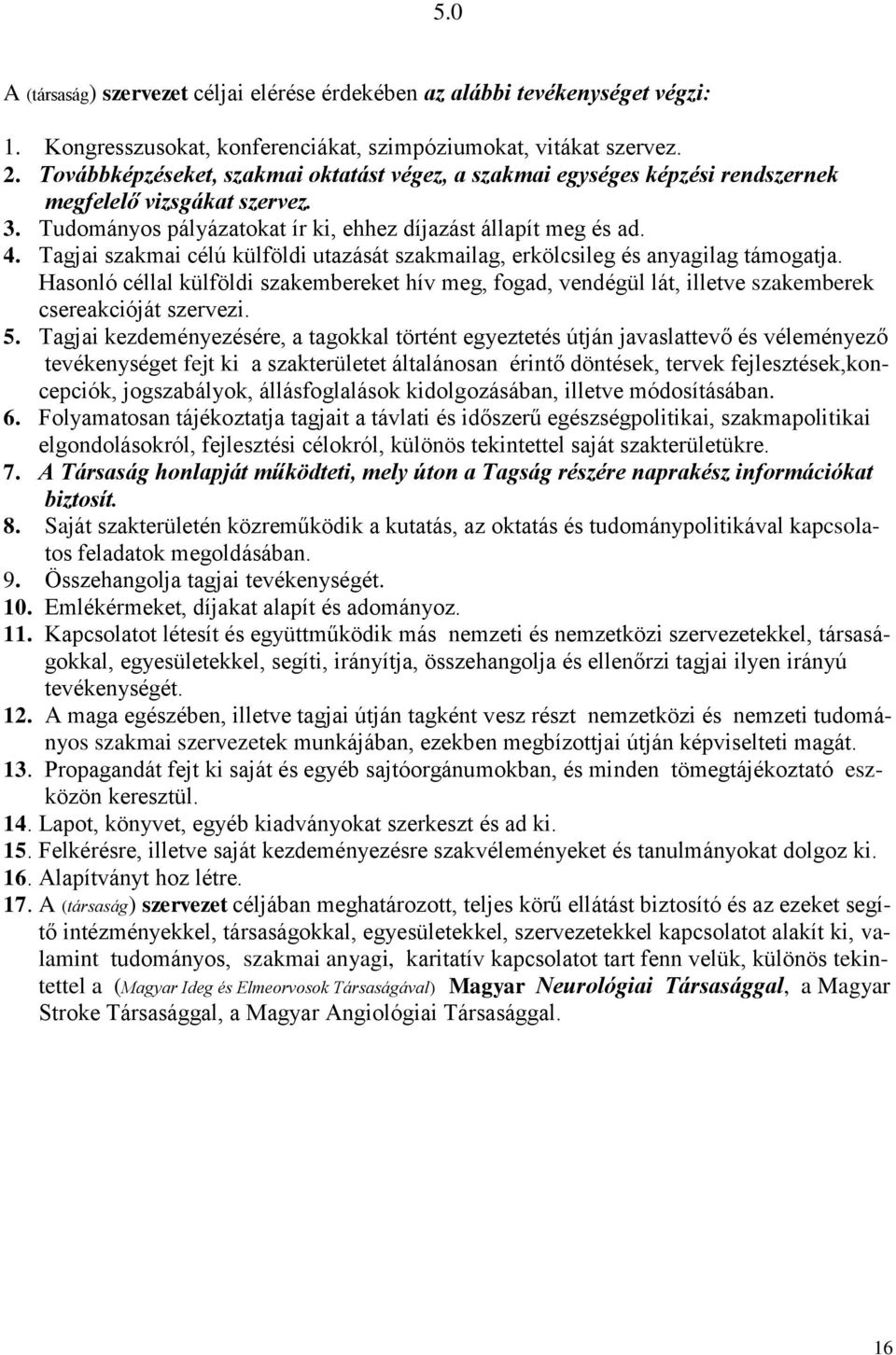 5.0

A (társaság) szervezet céljai elérése érdekében az alábbi tevékenységet végzi:

1. Kongresszusokat, konferenciákat, szimpóziumokat, vitákat szervez.
2. Továbbképzéseket, szakmai oktatást végez, a szakmai egységes képzési rendszernek megfelelő vizsgákat szervez.
3. Tudományos pályázatokat ír ki, ehhez díjazást állapít meg és ad.
4. Tagjai szakmai célú külföldi utazását szakmailag, erkölcsileg és anyagilag támogatja. Hasonló céllal külföldi szakembereket hív meg, fogad, vendégül lát, illetve szakemberek csereakcióját szervezi.
5. Tagjai kezdeményezésére, a tagokkal történt egyeztetés útján javaslattevő és véleményező tevékenységet fejt ki a szakterületet általánosan érintő döntések, tervek fejlesztések,koncepciók, jogszabályok, állásfoglalások kidolgozásában, illetve módosításában.
6. Folyamatosan tájékoztatja tagjait a távlati és időszerű egészségpolitikai, szakmapolitikai elgondolásokról, fejlesztési célokról, különös tekintettel saját szakterületükre.
7. A Társaság honlapját működteti, mely úton a Tagság részére naprakész információkat biztosít.
8. Saját szakterületén közreműködik a kutatás, az oktatás és tudománypolitikával kapcsolatos feladatok megoldásában.
9. Összehangolja tagjai tevékenységét.
10. Emlékérmeket, díjakat alapít és adományoz.
11. Kapcsolatot létesít és együttműködik más nemzeti és nemzetközi szervezetekkel, társaságokkal, egyesületekkel, segíti, irányítja, összehangolja és ellenőrzi tagjai ilyen irányú tevékenységét.
12. A maga egészében, illetve tagjai útján tagként vesz részt nemzetközi és nemzeti tudományos szakmai szervezetek munkájában, ezekben megbízottjai útján képviselteti magát.
13. Propagandát fejt ki saját és egyéb sajtóorgánumokban, és minden tömegtájékoztató eszközön keresztül.
14. Lapot, könyvet, egyéb kiadványokat szerkeszt és ad ki.
15. Felkérésre, illetve saját kezdeményezésre szakvéleményeket és tanulmányokat dolgoz ki.
16. Alapítványt hoz létre.
17. A (társaság) szervezet céljában meghatározott, teljes körű ellátást biztosító és az ezeket segítő intézményekkel, társaságokkal, egyesületekkel, szervezetekkel kapcsolatot alakít ki, valamint tudományos, szakmai anyagi, karitatív kapcsolatot tart fenn velük, különös tekintettel a (Magyar Ideg és Elmeorvosok Társaságával) Magyar Neurológiai Társasággal, a Magyar Stroke Társasággal, a Magyar Angiológiai Társasággal.

16